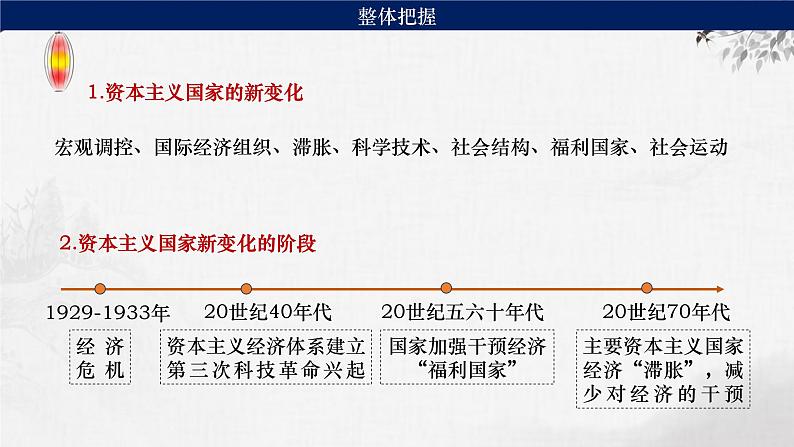 整体把握

1.资本主义国家的新变化

宏观调控、国际经济组织、滞胀、科学技术、社会结构、福利国家、社会运动

2.资本主义国家新变化的阶段

1929-1933年

经济危机

20世纪40年代

资本主义经济体系建立
第三次科技革命兴起

20世纪五六十年代

国家加强干预经济
“福利国家”

20世纪70年代

主要资本主义国家经济“滞胀”，减少对经济的干预